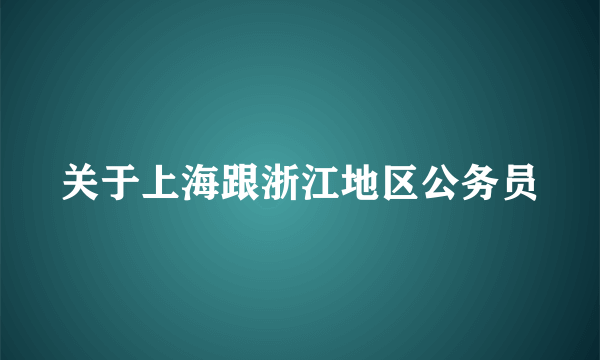 关于上海跟浙江地区公务员